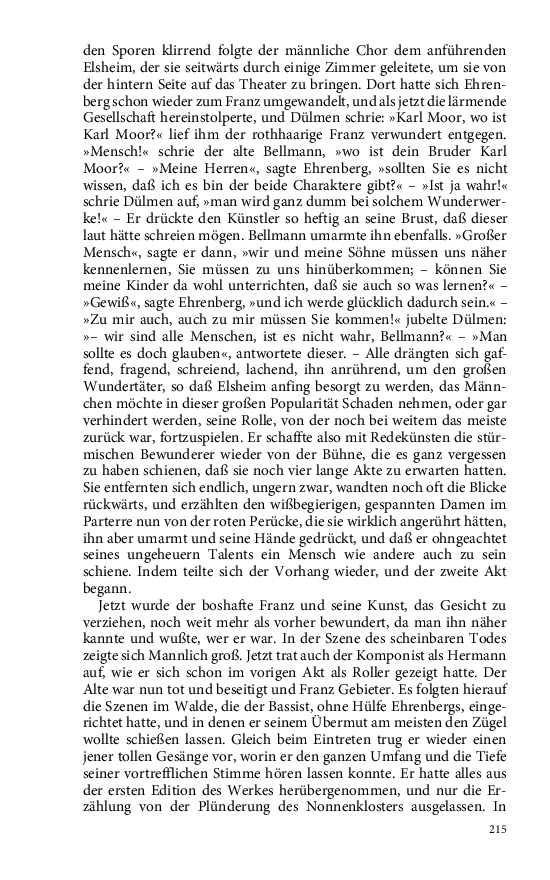 den Sporen klirrend folgte der männliche Chor dem anführenden Elsheim, der sie seitwärts durch einige Zimmer geleitete, um sie von der hintern Seite auf das Theater zu bringen. Dort hatte sich Ehrenberg schon wieder zum Franz umgewandelt, und als jetzt die lärmende Gesellschaft hereinstolperte, und Dülmen schrie: »Karl Moor, wo ist Karl Moor?« lief ihm der rothhaarige Franz verwundert entgegen. »Mensch!« schrie der alte Bellmann, »wo ist dein Bruder Karl Moor?« – »Meine Herren«, sagte Ehrenberg, »sollten Sie es nicht wissen, daß ich es bin der beide Charaktere gibt?« – »Ist ja wahr!« schrie Dülmen auf, »man wird ganz dumm bei solchem Wunderwerke!« – Er drückte den Künstler so heftig an seine Brust, daß dieser laut hätte schreien mögen. Bellmann umarmte ihn ebenfalls. »Großer Mensch«, sagte er dann, »wir und meine Söhne müssen uns näher kennenlernen, Sie müssen zu uns hinüberkommen; – können Sie meine Kinder da wohl unterrichten, daß sie auch so was lernen?« – »Gewiß«, sagte Ehrenberg, »und ich werde glücklich dadurch sein.« – »Zu mir auch, auch zu mir müssen Sie kommen!« jubelte Dülmen: »– wir sind alle Menschen, ist es nicht wahr, Bellmann?« – »Man sollte es doch glauben«, antwortete dieser. – Alle drängten sich gaffend, fragend, schreiend, lachend, ihn anrührend, um den großen Wundertäter, so daß Elsheim anfing besorgt zu werden, das Männchen möchte in dieser großen Popularität Schaden nehmen, oder gar verhindert werden, seine Rolle, von der noch bei weitem das meiste zurück war, fortzuspielen. Er schaffte also mit Redekünsten die stürmischen Bewunderer wieder von der Bühne, die es ganz vergessen zu haben schienen, daß sie noch vier lange Akte zu erwarten hatten. Sie entfernten sich endlich, ungern zwar, wandten noch oft die Blicke rückwärts, und erzählten den wißbegierigen, gespannten Damen im Parterre nun von der roten Perücke, die sie wirklich angerührt hätten, ihn aber umarmt und seine Hände gedrückt, und daß er ohngeachtet seines ungeheuern Talents ein Mensch wie andere auch zu sein schiene. Indem teilte sich der Vorhang wieder, und der zweite Akt begann.

Jetzt wurde der boshafte Franz und seine Kunst, das Gesicht zu verziehen, noch weit mehr als vorher bewundert, da man ihn näher kannte und wußte, wer er war. In der Szene des scheinbaren Todes zeigte sich Mannlich groß. Jetzt trat auch der Komponist als Hermann auf, wie er sich schon im vorigen Akt als Roller gezeigt hatte. Der Alte war nun tot und beseitigt und Franz Gebieter. Es folgten hierauf die Szenen im Walde, die der Bassist, ohne Hülfe Ehrenbergs, eingerichtet hatte, und in denen er seinem Übermut am meisten den Zügel wollte schießen lassen. Gleich beim Eintreten trug er wieder einen jener tollen Gesänge vor, worin er den ganzen Umfang und die Tiefe seiner vortrefflichen Stimme hören lassen konnte. Er hatte alles aus der ersten Edition des Werkes herübergenommen, und nur die Erzählung von der Plünderung des Nonnenklosters ausgelassen. In

215